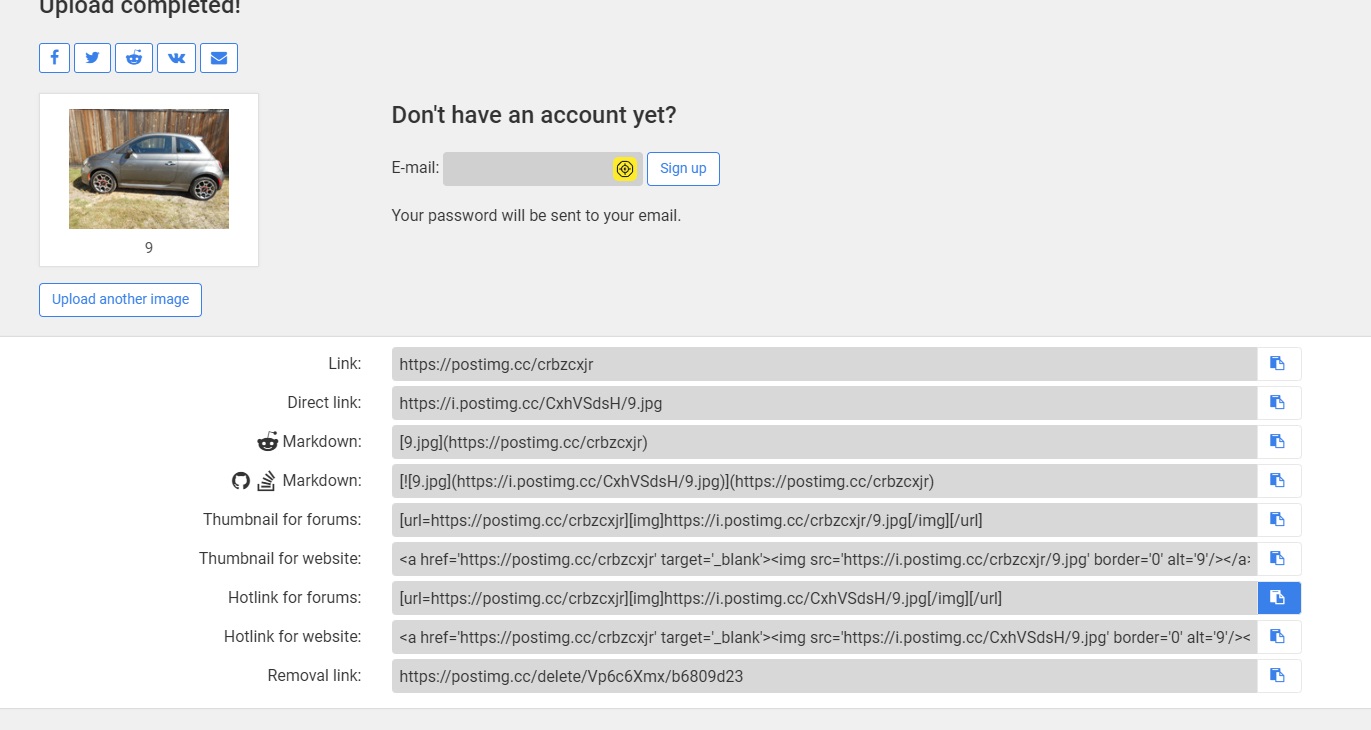 Upload completed!

9

Upload another image

Don't have an account yet?

E-mail: Sign up

Your password will be sent to your email.

Link: https://postimg.cc/crbzcxjr

Direct link: https://i.postimg.cc/CxhVSdsH/9.jpg

Markdown: [9.jpg](https://postimg.cc/crbzcxjr)

Markdown: [![9.jpg](https://i.postimg.cc/CxhVSdsH/9.jpg)](https://postimg.cc/crbzcxjr)

Thumbnail for forums: [url=https://postimg.cc/crbzcxjr][img]https://i.postimg.cc/crbzcxjr/9.jpg[/img][/url]

Thumbnail for website: <a href='https://postimg.cc/crbzcxjr' target='_blank'><img src='https://i.postimg.cc/crbzcxjr/9.jpg' border='0' alt='9'/></a

Hotlink for forums: [url=https://postimg.cc/crbzcxjr][img]https://i.postimg.cc/CxhVSdsH/9.jpg[/img][/url]

Hotlink for website: <a href='https://postimg.cc/crbzcxjr' target='_blank'><img src='https://i.postimg.cc/CxhVSdsH/9.jpg' border='0' alt='9'/><

Removal link: https://postimg.cc/delete/Vp6c6Xmx/b6809d23